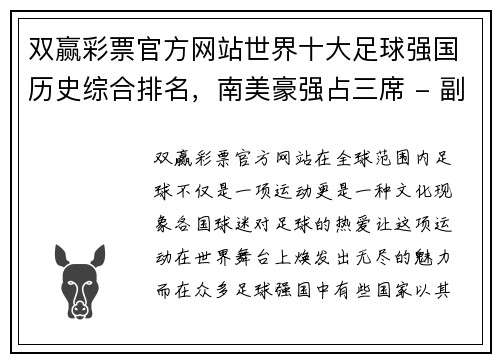 双赢彩票官方网站世界十大足球强国历史综合排名，南美豪强占三席 - 副

双赢彩票官方网站在全球范围内足球不仅是一项运动更是一种文化现象各国球迷对足球的热爱让这项运动在世界舞台上焕发出无尽的魅力而在众多足球强国中有些国家以其